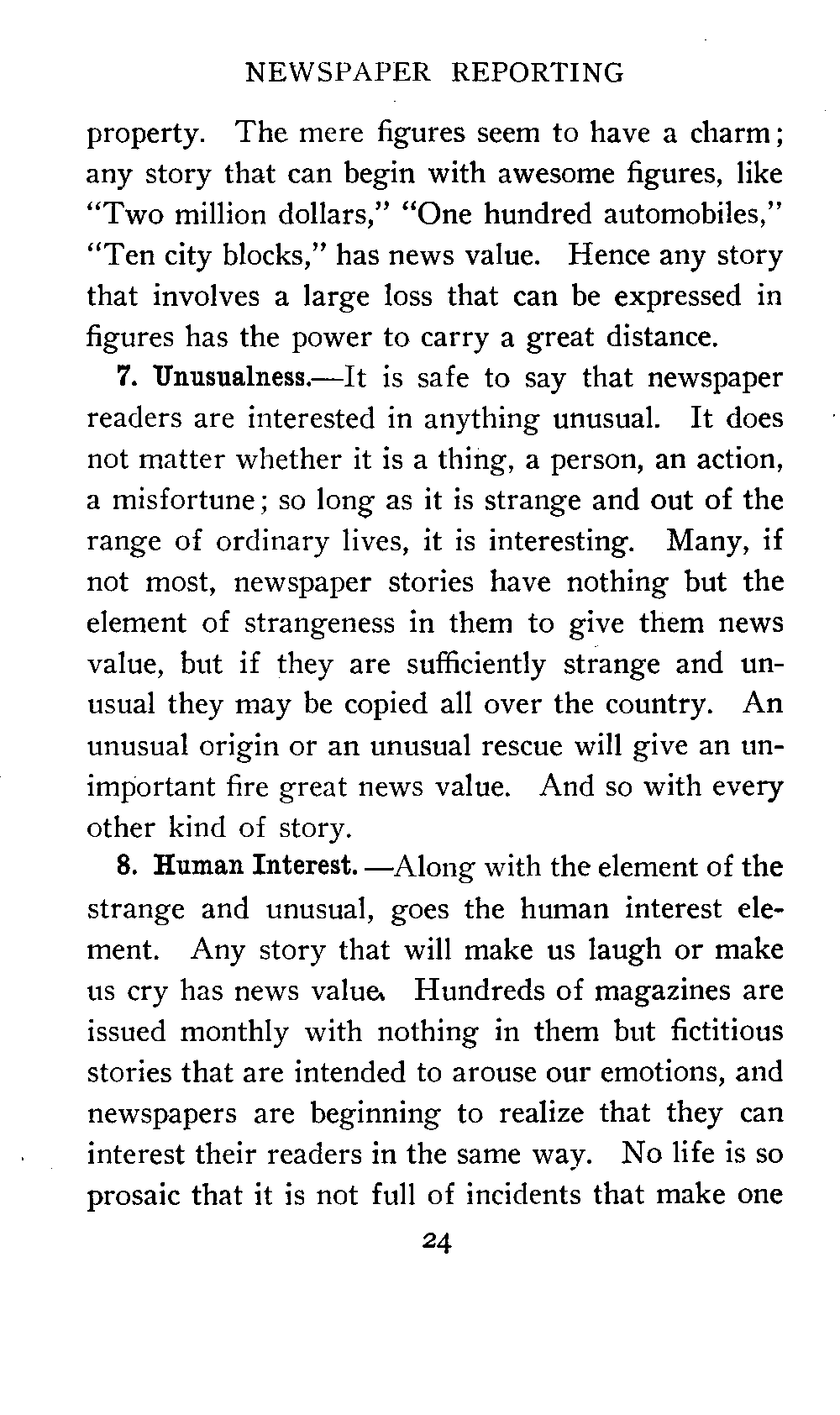 NEWSPAPER REPORTING

property. The mere figures seem to have a charm; any story that can begin with awesome figures, like "Two million dollars," "One hundred automobiles," "Ten city blocks," has news value. Hence any story that involves a large loss that can be expressed in figures has the power to carry a great distance.

7. Unusualness.—It is safe to say that newspaper readers are interested in anything unusual. It does not matter whether it is a thing, a person, an action, a misfortune; so long as it is strange and out of the range of ordinary lives, it is interesting. Many, if not most, newspaper stories have nothing but the element of strangeness in them to give them news value, but if they are sufficiently strange and unusual they may be copied all over the country. An unusual origin or an unusual rescue will give an unimportant fire great news value. And so with every other kind of story.

8. Human Interest.—Along with the element of the strange and unusual, goes the human interest element. Any story that will make us laugh or make us cry has news value. Hundreds of magazines are issued monthly with nothing in them but fictitious stories that are intended to arouse our emotions, and newspapers are beginning to realize that they can interest their readers in the same way. No life is so prosaic that it is not full of incidents that make one

24